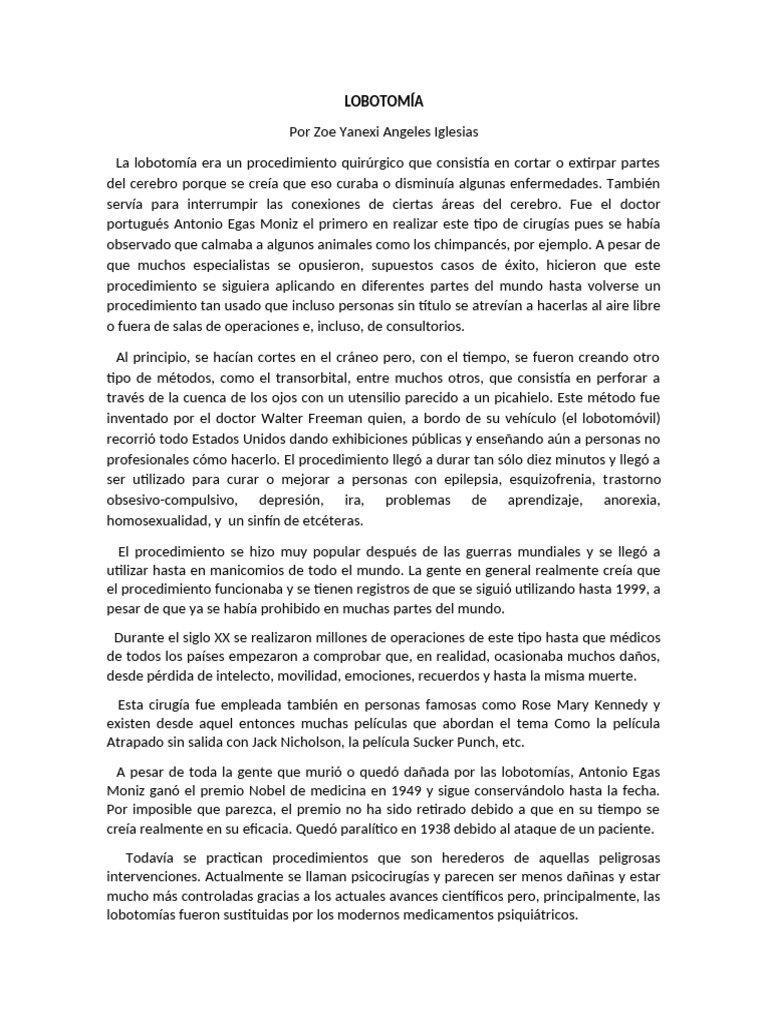 LOBOTOMÍA

Por Zoe Yanexi Angeles Iglesias

La lobotomía era un procedimiento quirúrgico que consistía en cortar o extirpar partes del cerebro porque se creía que eso curaba o disminuía algunas enfermedades. También servía para interrumpir las conexiones de ciertas áreas del cerebro. Fue el doctor portugués Antonio Egas Moniz el primero en realizar este tipo de cirugías pues se había observado que calmaba a algunos animales como los chimpancés, por ejemplo. A pesar de que muchos especialistas se opusieron, supuestos casos de éxito, hicieron que este procedimiento se siguiera aplicando en diferentes partes del mundo hasta volverse un procedimiento tan usado que incluso personas sin título se atrevían a hacerlas al aire libre o fuera de salas de operaciones e, incluso, de consultorios.

Al principio, se hacían cortes en el cráneo pero, con el tiempo, se fueron creando otro tipo de métodos, como el transorbital, entre muchos otros, que consistía en perforar a través de la cuenca de los ojos con un utensilio parecido a un picahielo. Este método fue inventado por el doctor Walter Freeman quien, a bordo de su vehículo (el lobotomóvil) recorrió todo Estados Unidos dando exhibiciones públicas y enseñando aún a personas no profesionales cómo hacerlo. El procedimiento llegó a durar tan sólo diez minutos y llegó a ser utilizado para curar o mejorar a personas con epilepsia, esquizofrenia, trastorno obsesivo-compulsivo, depresión, ira, problemas de aprendizaje, anorexia, homosexualidad, y un sinfín de etcéteras.

El procedimiento se hizo muy popular después de las guerras mundiales y se llegó a utilizar hasta en manicomios de todo el mundo. La gente en general realmente creía que el procedimiento funcionaba y se tienen registros de que se siguió utilizando hasta 1999, a pesar de que ya se había prohibido en muchas partes del mundo.

Durante el siglo XX se realizaron millones de operaciones de este tipo hasta que médicos de todos los países empezaron a comprobar que, en realidad, ocasionaba muchos daños, desde pérdida de intelecto, movilidad, emociones, recuerdos y hasta la misma muerte.

Esta cirugía fue empleada también en personas famosas como Rose Mary Kennedy y existen desde aquel entonces muchas películas que abordan el tema Como la película Atrapado sin salida con Jack Nicholson, la película Sucker Punch, etc.

A pesar de toda la gente que murió o quedó dañada por las lobotomías, Antonio Egas Moniz ganó el premio Nobel de medicina en 1949 y sigue conservándolo hasta la fecha. Por imposible que parezca, el premio no ha sido retirado debido a que en su tiempo se creía realmente en su eficacia. Quedó paralítico en 1938 debido al ataque de un paciente.

Todavía se practican procedimientos que son herederos de aquellas peligrosas intervenciones. Actualmente se llaman psicocirugías y parecen ser menos dañinas y estar mucho más controladas gracias a los actuales avances científicos pero, principalmente, las lobotomías fueron sustituidas por los modernos medicamentos psiquiátricos.